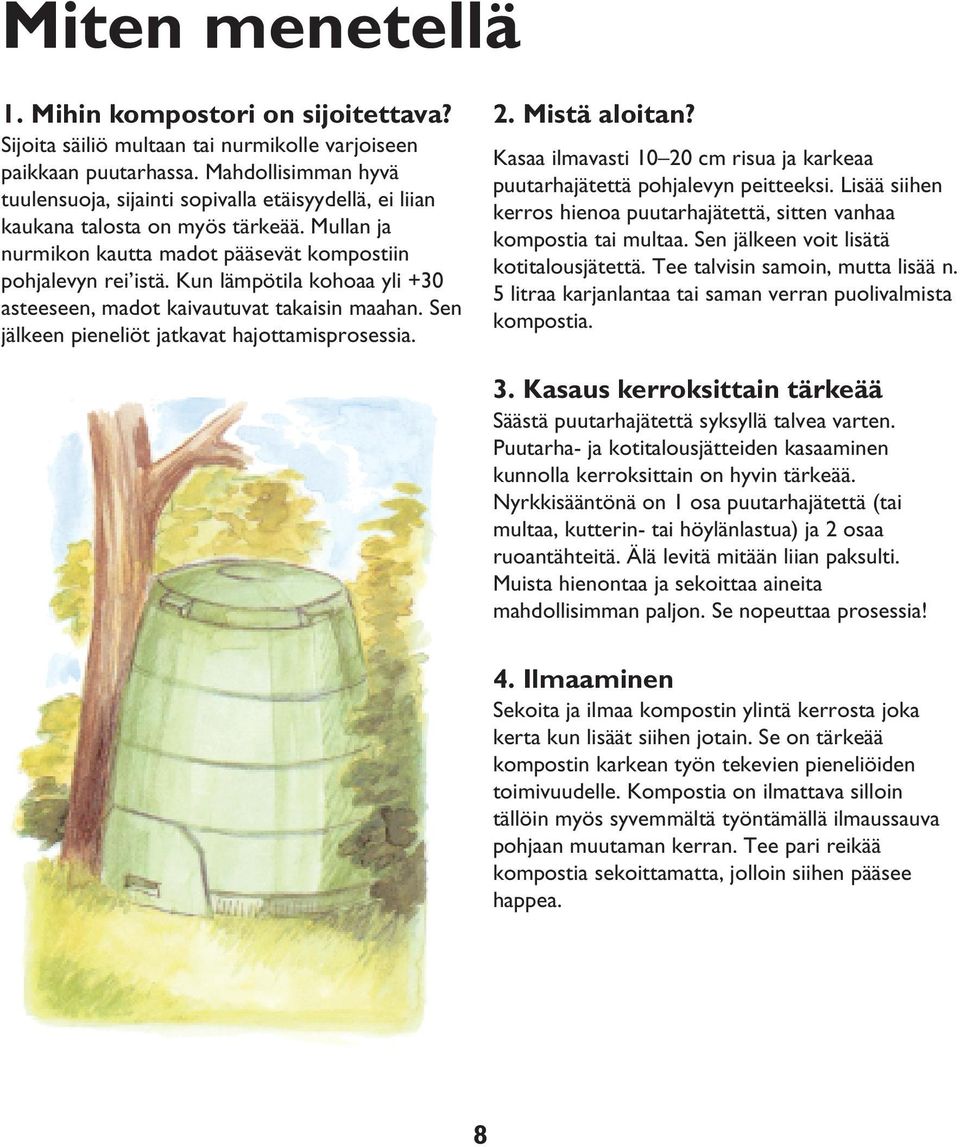 Miten menetellä

1. Mihin kompostori on sijoitettava?
Sijoita säiliö multaan tai nurmikolle varjoiseen paikkaan puutarhassa. Mahdollisimman hyvä tuulensuoja, sijainti sopivalla etäisyydellä, ei liian kaukana talosta on myös tärkeää. Mullan ja nurmikon kautta madot pääsevät kompostiin pohjalevyn rei'istä. Kun lämpötila kohoaa yli +30 asteeseen, madot kaivautuvat takaisin maahan. Sen jälkeen pieneliöt jatkavat hajottamisprosessia.

2. Mistä aloitan?
Kasaa ilmavasti 10–20 cm risua ja karkeaa puutarhajätettä pohjalevyn peitteeksi. Lisää siihen kerros hienoa puutarhajätettä, sitten vanhaa kompostia tai multaa. Sen jälkeen voit lisätä kotitalousjätettä. Tee talvisin samoin, mutta lisää n. 5 litraa karjanlantaa tai saman verran puolivalmista kompostia.

3. Kasaus kerroksittain tärkeää
Säästä puutarhajätettä syksyllä talvea varten. Puutarha- ja kotitalousjätteiden kasaaminen kunnolla kerroksittain on hyvin tärkeää. Nyrkkisääntönä on 1 osa puutarhajätettä (tai multaa, kutterin- tai höylänlastua) ja 2 osaa ruoantähteitä. Älä levitä mitään liian paksulti. Muista hienontaa ja sekoittaa aineita mahdollisimman paljon. Se nopeuttaa prosessia!

4. Ilmaaminen
Sekoita ja ilmaa kompostin ylintä kerrosta joka kerta kun lisäät siihen jotain. Se on tärkeää kompostin karkean työn tekevien pieneliöiden toimivuudelle. Kompostia on ilmattava silloin tällöin myös syvemmältä työntämällä ilmaussauva pohjaan muutaman kerran. Tee pari reikää kompostia sekoittamatta, jolloin siihen pääsee happea.

8